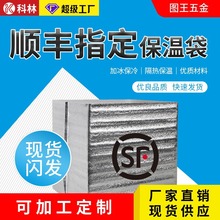 科林

超级工厂

图王五金

顺丰指定保温袋

加冰保冷 | 隔热保温 | 优质材料

优良品质 快速发货

现货闪发

SF

可加工定制

厂家直销
现货供应